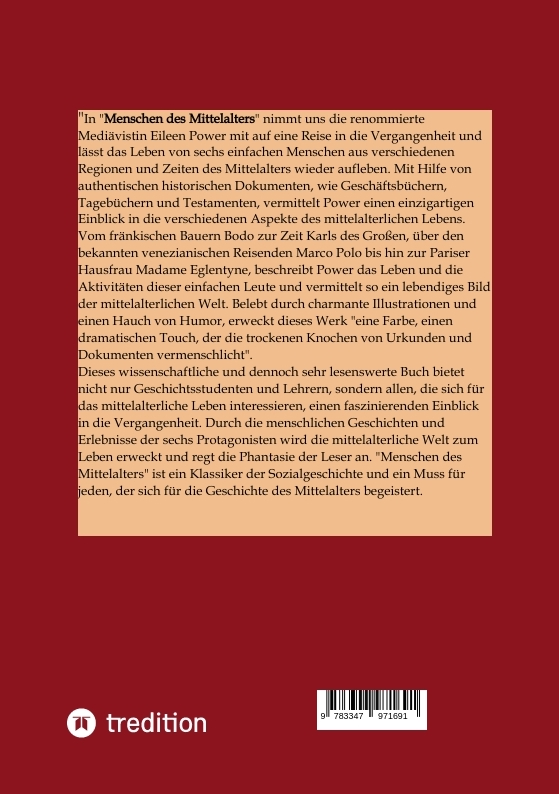 "In "Menschen des Mittelalters" nimmt uns die renommierte Mediävistin Eileen Power mit auf eine Reise in die Vergangenheit und lässt das Leben von sechs einfachen Menschen aus verschiedenen Regionen und Zeiten des Mittelalters wieder aufleben. Mit Hilfe von authentischen historischen Dokumenten, wie Geschäftsbüchern, Tagebüchern und Testamenten, vermittelt Power einen einzigartigen Einblick in die verschiedenen Aspekte des mittelalterlichen Lebens. Vom fränkischen Bauern Bodo zur Zeit Karls des Großen, über den bekannten venezianischen Reisenden Marco Polo bis hin zur Pariser Hausfrau Madame Eglentyne, beschreibt Power das Leben und die Aktivitäten dieser einfachen Leute und vermittelt so ein lebendiges Bild der mittelalterlichen Welt. Belebt durch charmante Illustrationen und einen Hauch von Humor, erweckt dieses Werk "eine Farbe, einen dramatischen Touch, der die trockenen Knochen von Urkunden und Dokumenten vermenschlicht".
Dieses wissenschaftliche und dennoch sehr lesenswerte Buch bietet nicht nur Geschichtsstudenten und Lehrern, sondern allen, die sich für das mittelalterliche Leben interessieren, einen faszinierenden Einblick in die Vergangenheit. Durch die menschlichen Geschichten und Erlebnisse der sechs Protagonisten wird die mittelalterliche Welt zum Leben erweckt und regt die Phantasie der Leser an. "Menschen des Mittelalters" ist ein Klassiker der Sozialgeschichte und ein Muss für jeden, der sich für die Geschichte des Mittelalters begeistert.

tredition

9 783347 971691